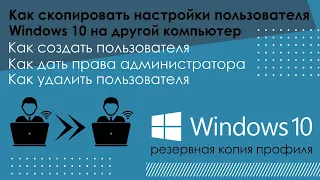 Как скопировать настройки пользователя Windows 10 на другой компьютер
Как создать пользователя
Как дать права администратора
Как удалить пользователя

Windows 10
резервная копия профиля